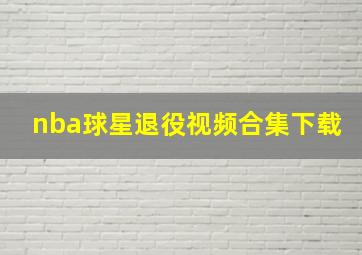 nba球星退役视频合集下载